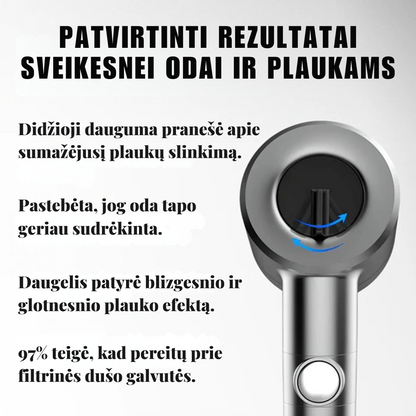 PATVIRTINTI REZULTATAI SVEIKESNEI ODAI IR PLAUKAMS

Didžioji dauguma pranešė apie sumažėjusį plaukų slinkimą.

Pastebėta, jog oda tapo geriau sudrėkinta.

Daugelis patyrė blizgesnio ir glotnesnio plauko efektą.

97% teigė, kad pereitų prie filtrinės dušo galvutės.